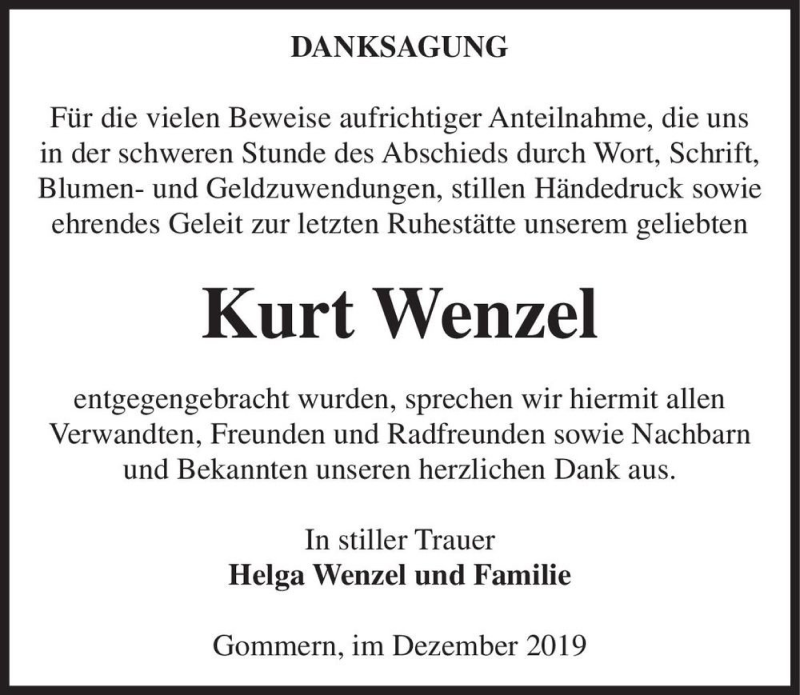 DANKSAGUNG

Für die vielen Beweise aufrichtiger Anteilnahme, die uns in der schweren Stunde des Abschieds durch Wort, Schrift, Blumen- und Geldzuwendungen, stillen Händedruck sowie ehrendes Geleit zur letzten Ruhestätte unserem geliebten

Kurt Wenzel

entgegengebracht wurden, sprechen wir hiermit allen Verwandten, Freunden und Radfreunden sowie Nachbarn und Bekannten unseren herzlichen Dank aus.

In stiller Trauer
Helga Wenzel und Familie

Gommern, im Dezember 2019